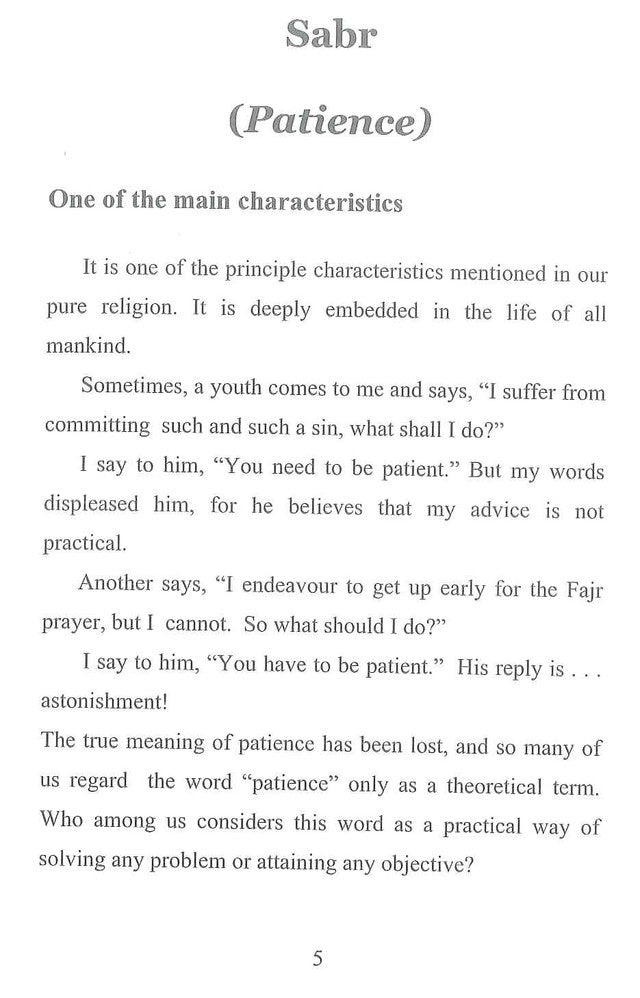 Sabr

(Patience)

One of the main characteristics

It is one of the principle characteristics mentioned in our pure religion. It is deeply embedded in the life of all mankind.

Sometimes, a youth comes to me and says, "I suffer from committing such and such a sin, what shall I do?"

I say to him, "You need to be patient." But my words displeased him, for he believes that my advice is not practical.

Another says, "I endeavour to get up early for the Fajr prayer, but I cannot. So what should I do?"

I say to him, "You have to be patient." His reply is . . . astonishment!

The true meaning of patience has been lost, and so many of us regard the word "patience" only as a theoretical term. Who among us considers this word as a practical way of solving any problem or attaining any objective?

5